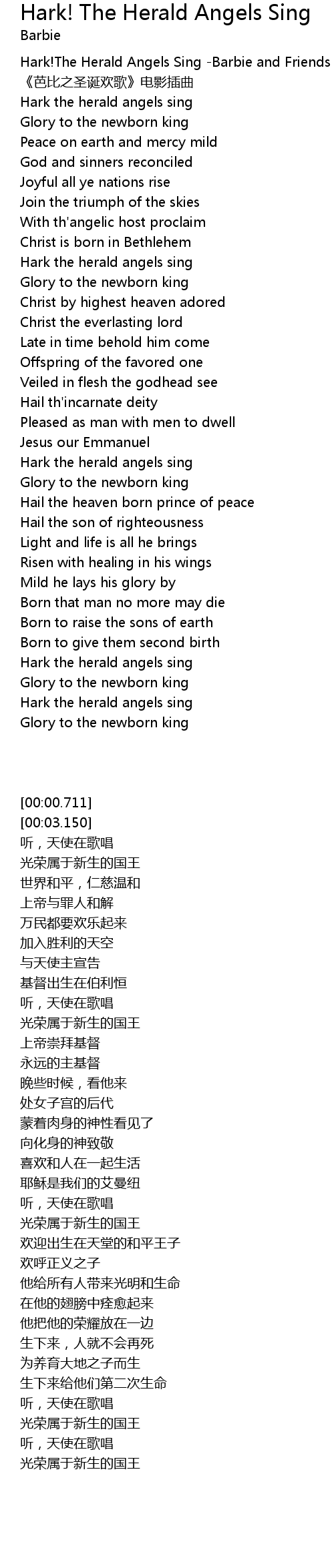 Hark! The Herald Angels Sing
Barbie

Hark!The Herald Angels Sing -Barbie and Friends
《芭比之圣诞欢歌》电影插曲
Hark the herald angels sing
Glory to the newborn king
Peace on earth and mercy mild
God and sinners reconciled
Joyful all ye nations rise
Join the triumph of the skies
With th'angelic host proclaim
Christ is born in Bethlehem
Hark the herald angels sing
Glory to the newborn king
Christ by highest heaven adored
Christ the everlasting lord
Late in time behold him come
Offspring of the favored one
Veiled in flesh the godhead see
Hail th'incarnate deity
Pleased as man with men to dwell
Jesus our Emmanuel
Hark the herald angels sing
Glory to the newborn king
Hail the heaven born prince of peace
Hail the son of righteousness
Light and life is all he brings
Risen with healing in his wings
Mild he lays his glory by
Born that man no more may die
Born to raise the sons of earth
Born to give them second birth
Hark the herald angels sing
Glory to the newborn king
Hark the herald angels sing
Glory to the newborn king

[00:00.711]
[00:03.150]
听，天使在歌唱
光荣属于新生的国王
世界和平，仁慈温和
上帝与罪人和解
万民都要欢乐起来
加入胜利的天空
与天使主宣告
基督出生在伯利恒
听，天使在歌唱
光荣属于新生的国王
上帝崇拜基督
永远的主基督
晚些时候，看他来
处女子宫的后代
蒙着肉身的神性看见了
向化身的神致敬
喜欢和人在一起生活
耶稣是我们的艾曼纽
听，天使在歌唱
光荣属于新生的国王
欢迎出生在天堂的和平王子
欢呼正义之子
他给所有人带来光明和生命
在他的翅膀中痊愈起来
他把他的荣耀放在一边
生下来，人就不会再死
为养育大地之子而生
生下来给他们第二次生命
听，天使在歌唱
光荣属于新生的国王
听，天使在歌唱
光荣属于新生的国王